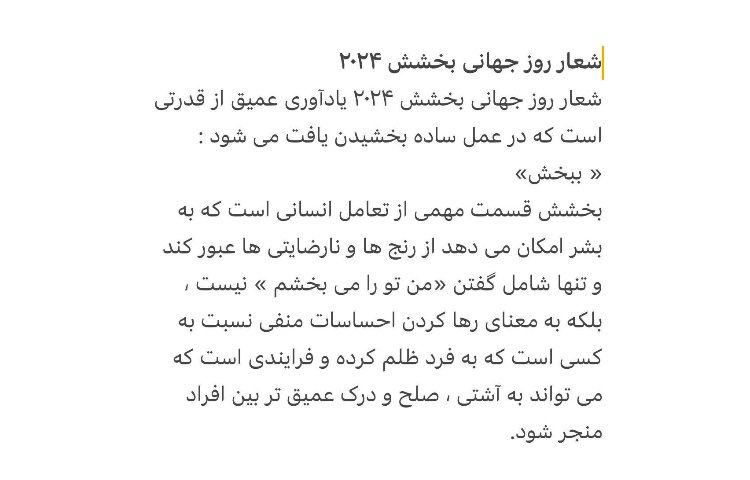 شعار روز جهانی بخشش ۲۰۲۴

شعار روز جهانی بخشش ۲۰۲۴ یادآوری عمیق از قدرتی است که در عمل ساده بخشیدن یافت می شود :

« ببخش»

بخشش قسمت مهمی از تعامل انسانی است که به بشر امکان می دهد از رنج ها و نارضایتی ها عبور کند و تنها شامل گفتن «من تو را می بخشم » نیست ، بلکه به معنای رها کردن احساسات منفی نسبت به کسی است که به فرد ظلم کرده و فرایندی است که می تواند به آشتی ، صلح و درک عمیق تر بین افراد منجر شود.